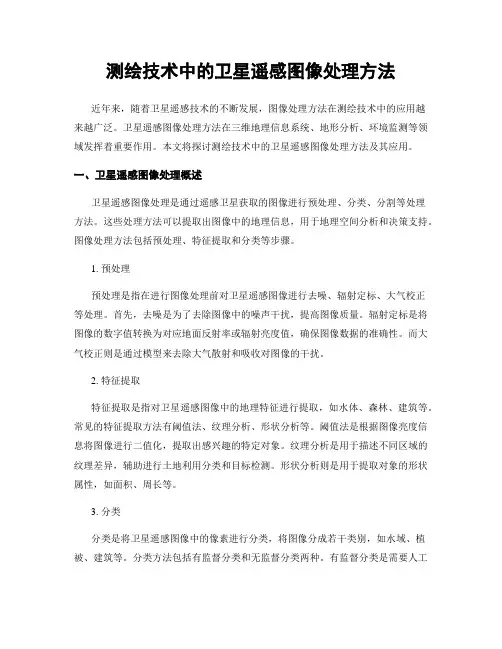 测绘技术中的卫星遥感图像处理方法

近年来，随着卫星遥感技术的不断发展，图像处理方法在测绘技术中的应用越来越广泛。卫星遥感图像处理方法在三维地理信息系统、地形分析、环境监测等领域发挥着重要作用。本文将探讨测绘技术中的卫星遥感图像处理方法及其应用。

一、卫星遥感图像处理概述

卫星遥感图像处理是通过遥感卫星获取的图像进行预处理、分类、分割等处理方法。这些处理方法可以提取出图像中的地理信息，用于地理空间分析和决策支持。图像处理方法包括预处理、特征提取和分类等步骤。

1. 预处理

预处理是指在进行图像处理前对卫星遥感图像进行去噪、辐射定标、大气校正等处理。首先，去噪是为了去除图像中的噪声干扰，提高图像质量。辐射定标是将图像的数字值转换为对应地面反射率或辐射亮度值，确保图像数据的准确性。而大气校正则是通过模型来去除大气散射和吸收对图像的干扰。

2. 特征提取

特征提取是指对卫星遥感图像中的地理特征进行提取，如水体、森林、建筑等。常见的特征提取方法有阈值法、纹理分析、形状分析等。阈值法是根据图像亮度信息将图像进行二值化，提取出感兴趣的特定对象。纹理分析是用于描述不同区域的纹理差异，辅助进行土地利用分类和目标检测。形状分析则是用于提取对象的形状属性，如面积、周长等。

3. 分类

分类是将卫星遥感图像中的像素进行分类，将图像分成若干类别，如水域、植被、建筑等。分类方法包括有监督分类和无监督分类两种。有监督分类是需要人工